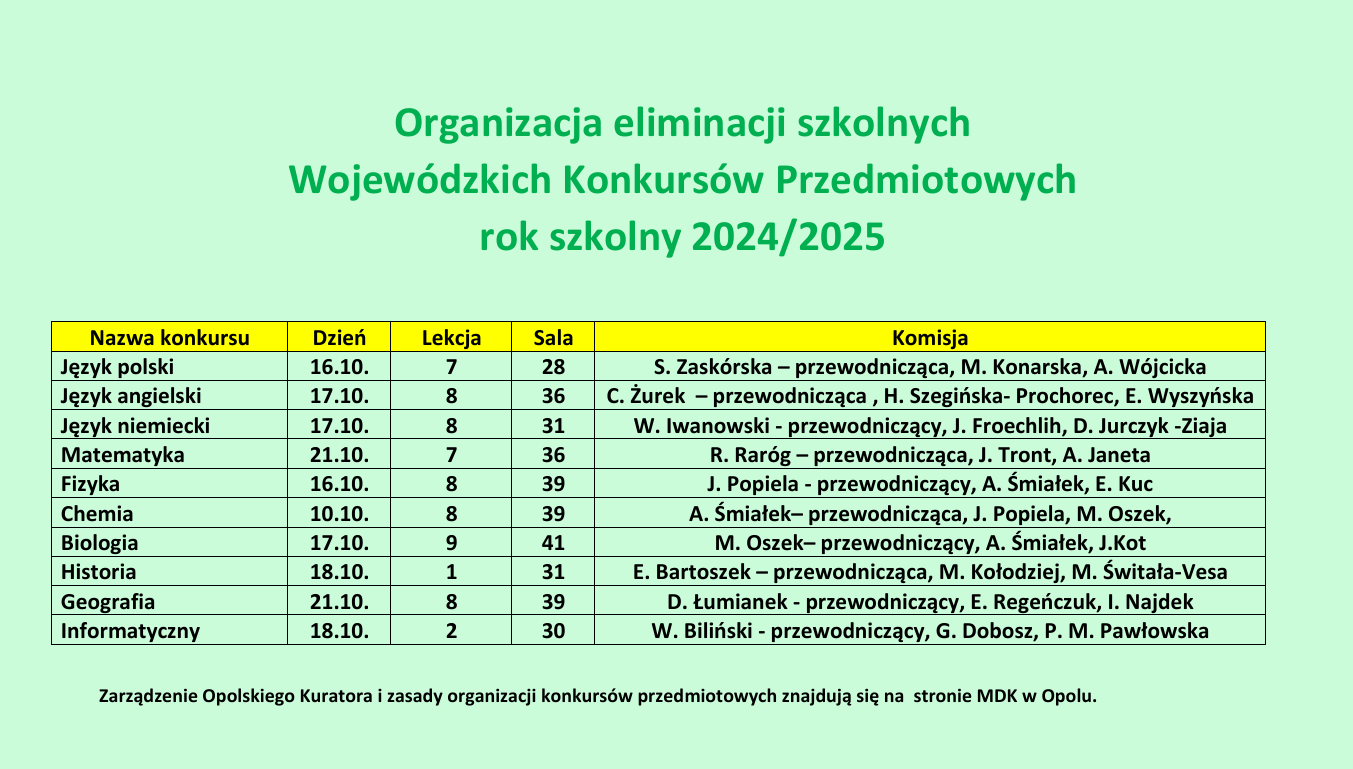 Organizacja eliminacji szkolnych
Wojewódzkich Konkursów Przedmiotowych
rok szkolny 2024/2025

| Nazwa konkursu | Dzień | Lekcja | Sala | Komisja |
|---|---|---|---|---|
| Język polski | 16.10. | 7 | 28 | S. Zaskórska – przewodnicząca, M. Konarska, A. Wójcicka |
| Język angielski | 17.10. | 8 | 36 | C. Żurek – przewodnicząca , H. Szegińska- Prochorec, E. Wyszyńska |
| Język niemiecki | 17.10. | 8 | 31 | W. Iwanowski - przewodniczący, J. Froechlih, D. Jurczyk -Ziaja |
| Matematyka | 21.10. | 7 | 36 | R. Raróg – przewodnicząca, J. Tront, A. Janeta |
| Fizyka | 16.10. | 8 | 39 | J. Popiela - przewodniczący, A. Śmiałek, E. Kuc |
| Chemia | 10.10. | 8 | 39 | A. Śmiałek– przewodnicząca, J. Popiela, M. Oszek, |
| Biologia | 17.10. | 9 | 41 | M. Oszek– przewodniczący, A. Śmiałek, J.Kot |
| Historia | 18.10. | 1 | 31 | E. Bartoszek – przewodnicząca, M. Kołodziej, M. Świtała-Vesa |
| Geografia | 21.10. | 8 | 39 | D. Łumianek - przewodniczący, E. Regeńczuk, I. Najdek |
| Informatyczny | 18.10. | 2 | 30 | W. Biliński - przewodniczący, G. Dobosz, P. M. Pawłowska |

Zarządzenie Opolskiego Kuratora i zasady organizacji konkursów przedmiotowych znajdują się na stronie MDK w Opolu.